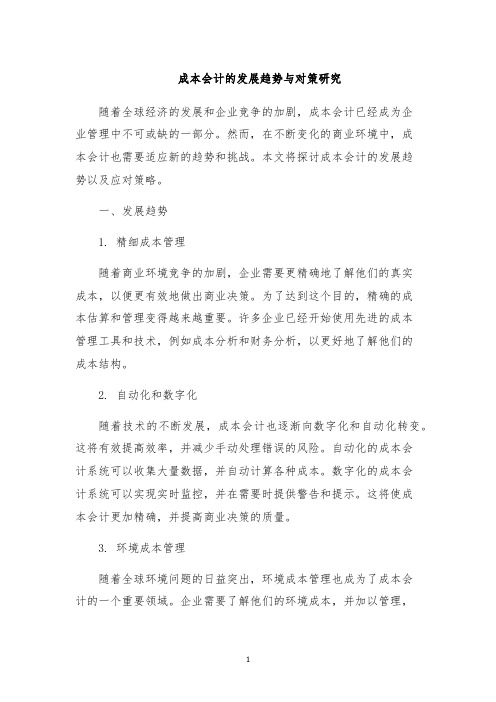 成本会计的发展趋势与对策研究

随着全球经济的发展和企业竞争的加剧，成本会计已经成为企业管理中不可或缺的一部分。然而，在不断变化的商业环境中，成本会计也需要适应新的趋势和挑战。本文将探讨成本会计的发展趋势以及应对策略。

一、发展趋势

1. 精细成本管理

随着商业环境竞争的加剧，企业需要更精确地了解他们的真实成本，以便更有效地做出商业决策。为了达到这个目的，精确的成本估算和管理变得越来越重要。许多企业已经开始使用先进的成本管理工具和技术，例如成本分析和财务分析，以更好地了解他们的成本结构。

2. 自动化和数字化

随着技术的不断发展，成本会计也逐渐向数字化和自动化转变。这将有效提高效率，并减少手动处理错误的风险。自动化的成本会计系统可以收集大量数据，并自动计算各种成本。数字化的成本会计系统可以实现实时监控，并在需要时提供警告和提示。这将使成本会计更加精确，并提高商业决策的质量。

3. 环境成本管理

随着全球环境问题的日益突出，环境成本管理也成为了成本会计的一个重要领域。企业需要了解他们的环境成本，并加以管理，

1